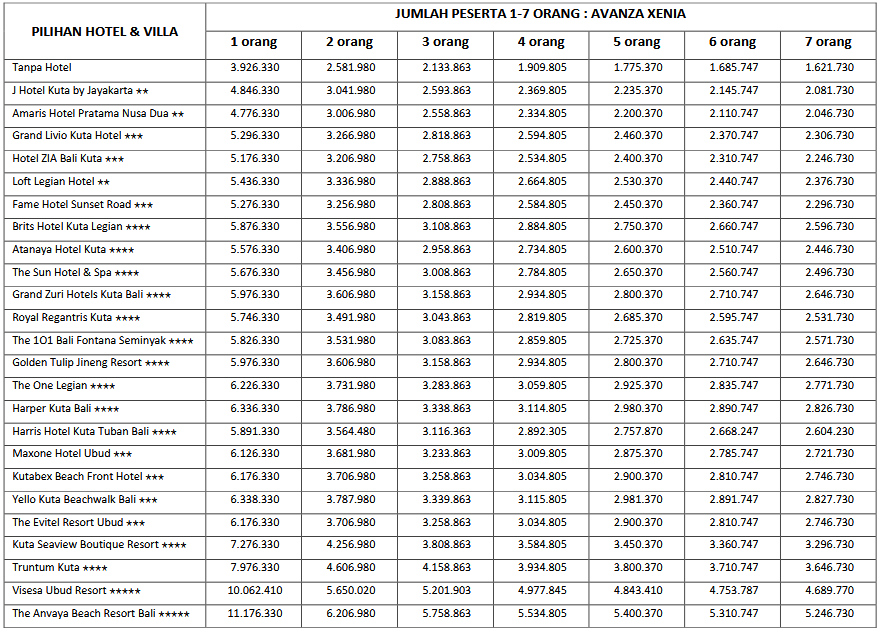 | PILIHAN HOTEL & VILLA | JUMLAH PESERTA 1-7 ORANG : AVANZA XENIA | | | | | | |
|---|---|---|---|---|---|---|---|
| | 1 orang | 2 orang | 3 orang | 4 orang | 5 orang | 6 orang | 7 orang |
| Tanpa Hotel | 3.926.330 | 2.581.980 | 2.133.863 | 1.909.805 | 1.775.370 | 1.685.747 | 1.621.730 |
| J Hotel Kuta by Jayakarta ★★ | 4.846.330 | 3.041.980 | 2.593.863 | 2.369.805 | 2.235.370 | 2.145.747 | 2.081.730 |
| Amaris Hotel Pratama Nusa Dua ★★ | 4.776.330 | 3.006.980 | 2.558.863 | 2.334.805 | 2.200.370 | 2.110.747 | 2.046.730 |
| Grand Livio Kuta Hotel ★★★ | 5.296.330 | 3.266.980 | 2.818.863 | 2.594.805 | 2.460.370 | 2.370.747 | 2.306.730 |
| Hotel ZIA Bali Kuta ★★★ | 5.176.330 | 3.206.980 | 2.758.863 | 2.534.805 | 2.400.370 | 2.310.747 | 2.246.730 |
| Loft Legian Hotel ★★ | 5.436.330 | 3.336.980 | 2.888.863 | 2.664.805 | 2.530.370 | 2.440.747 | 2.376.730 |
| Fame Hotel Sunset Road ★★★ | 5.276.330 | 3.256.980 | 2.808.863 | 2.584.805 | 2.450.370 | 2.360.747 | 2.296.730 |
| Brits Hotel Kuta Legian ★★★★ | 5.876.330 | 3.556.980 | 3.108.863 | 2.884.805 | 2.750.370 | 2.660.747 | 2.596.730 |
| Atanaya Hotel Kuta ★★★★ | 5.576.330 | 3.406.980 | 2.958.863 | 2.734.805 | 2.600.370 | 2.510.747 | 2.446.730 |
| The Sun Hotel & Spa ★★★★ | 5.676.330 | 3.456.980 | 3.008.863 | 2.784.805 | 2.650.370 | 2.560.747 | 2.496.730 |
| Grand Zuri Hotels Kuta Bali ★★★★ | 5.976.330 | 3.606.980 | 3.158.863 | 2.934.805 | 2.800.370 | 2.710.747 | 2.646.730 |
| Royal Regantris Kuta ★★★★ | 5.746.330 | 3.491.980 | 3.043.863 | 2.819.805 | 2.685.370 | 2.595.747 | 2.531.730 |
| The 1O1 Bali Fontana Seminyak ★★★★ | 5.826.330 | 3.531.980 | 3.083.863 | 2.859.805 | 2.725.370 | 2.635.747 | 2.571.730 |
| Golden Tulip Jineng Resort ★★★★ | 5.976.330 | 3.606.980 | 3.158.863 | 2.934.805 | 2.800.370 | 2.710.747 | 2.646.730 |
| The One Legian ★★★★ | 6.226.330 | 3.731.980 | 3.283.863 | 3.059.805 | 2.925.370 | 2.835.747 | 2.771.730 |
| Harper Kuta Bali ★★★★ | 6.336.330 | 3.786.980 | 3.338.863 | 3.114.805 | 2.980.370 | 2.890.747 | 2.826.730 |
| Harris Hotel Kuta Tuban Bali ★★★★ | 5.891.330 | 3.564.480 | 3.116.363 | 2.892.305 | 2.757.870 | 2.668.247 | 2.604.230 |
| Maxone Hotel Ubud ★★★ | 6.126.330 | 3.681.980 | 3.233.863 | 3.009.805 | 2.875.370 | 2.785.747 | 2.721.730 |
| Kutabex Beach Front Hotel ★★★ | 6.176.330 | 3.706.980 | 3.258.863 | 3.034.805 | 2.900.370 | 2.810.747 | 2.746.730 |
| Yello Kuta Beachwalk Bali ★★★ | 6.338.330 | 3.787.980 | 3.339.863 | 3.115.805 | 2.981.370 | 2.891.747 | 2.827.730 |
| The Evitel Resort Ubud ★★★ | 6.176.330 | 3.706.980 | 3.258.863 | 3.034.805 | 2.900.370 | 2.810.747 | 2.746.730 |
| Kuta Seaview Boutique Resort ★★★★ | 7.276.330 | 4.256.980 | 3.808.863 | 3.584.805 | 3.450.370 | 3.360.747 | 3.296.730 |
| Truntum Kuta ★★★★ | 7.976.330 | 4.606.980 | 4.158.863 | 3.934.805 | 3.800.370 | 3.710.747 | 3.646.730 |
| Visesa Ubud Resort ★★★★★ | 10.062.410 | 5.650.020 | 5.201.903 | 4.977.845 | 4.843.410 | 4.753.787 | 4.689.770 |
| The Anvaya Beach Resort Bali ★★★★★ | 11.176.330 | 6.206.980 | 5.758.863 | 5.534.805 | 5.400.370 | 5.310.747 | 5.246.730 |